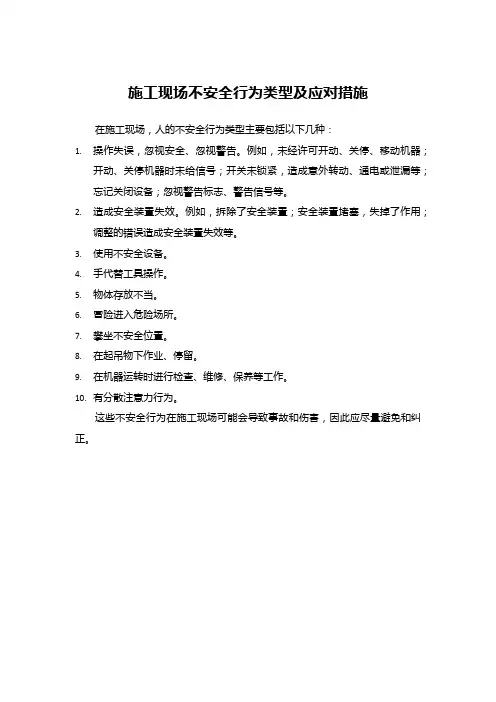 施工现场不安全行为类型及应对措施

在施工现场，人的不安全行为类型主要包括以下几种：

1. 操作失误，忽视安全、忽视警告。例如，未经许可开动、关停、移动机器；开动、关停机器时未给信号；开关未锁紧，造成意外转动、通电或泄漏等；忘记关闭设备；忽视警告标志、警告信号等。
2. 造成安全装置失效。例如，拆除了安全装置；安全装置堵塞，失掉了作用；调整的错误造成安全装置失效等。
3. 使用不安全设备。
4. 手代替工具操作。
5. 物体存放不当。
6. 冒险进入危险场所。
7. 攀坐不安全位置。
8. 在起吊物下作业、停留。
9. 在机器运转时进行检查、维修、保养等工作。
10. 有分散注意力行为。

这些不安全行为在施工现场可能会导致事故和伤害，因此应尽量避免和纠正。